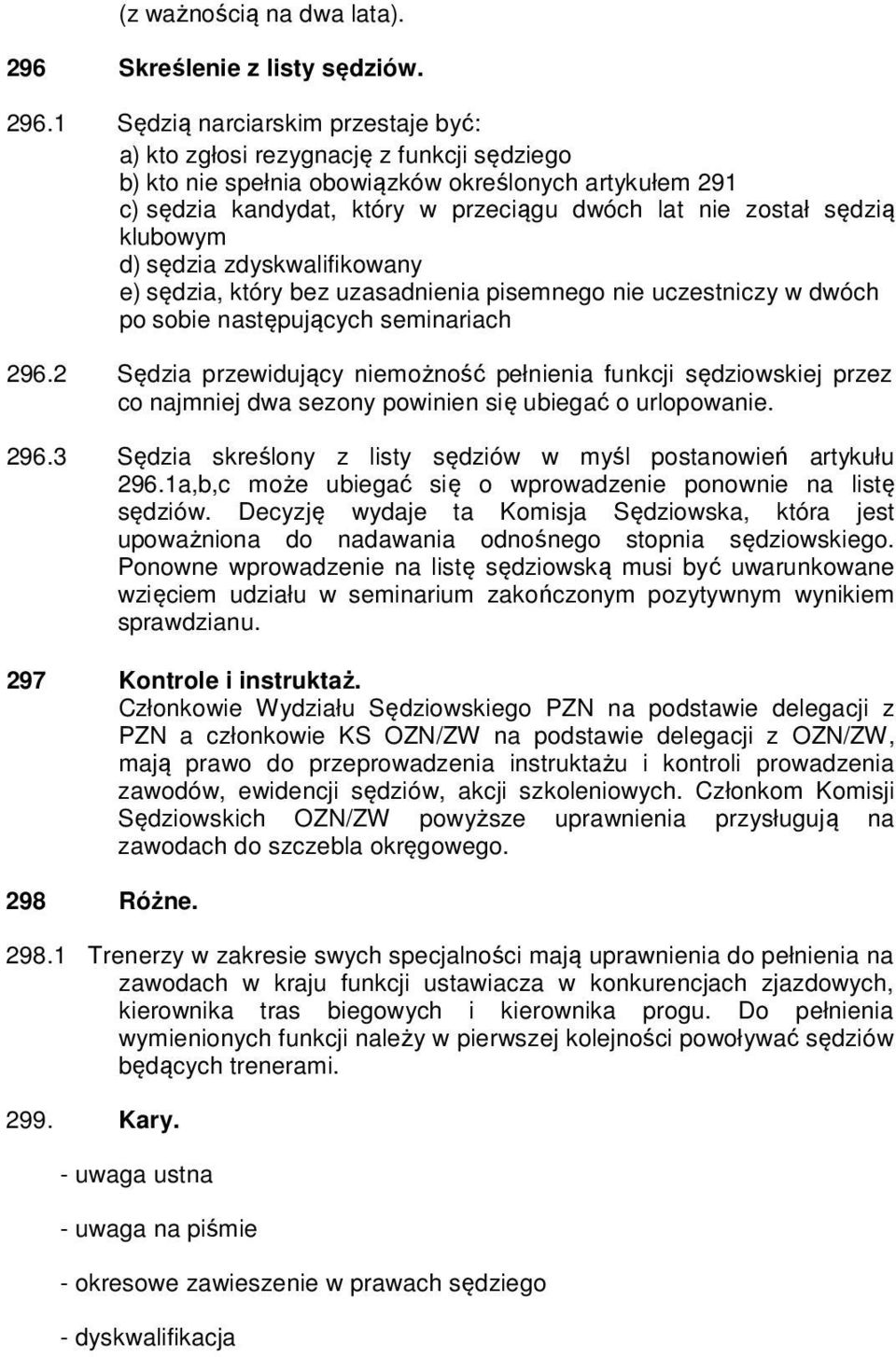 (z ważnością na dwa lata).

296 Skreślenie z listy sędziów.

296.1 Sędzią narciarskim przestaje być:
a) kto zgłosi rezygnację z funkcji sędziego
b) kto nie spełnia obowiązków określonych artykułem 291
c) sędzia kandydat, który w przeciągu dwóch lat nie został sędzią klubowym
d) sędzia zdyskwalifikowany
e) sędzia, który bez uzasadnienia pisemnego nie uczestniczy w dwóch po sobie następujących seminariach

296.2 Sędzia przewidujący niemożność pełnienia funkcji sędziowskiej przez co najmniej dwa sezony powinien się ubiegać o urlopowanie.

296.3 Sędzia skreślony z listy sędziów w myśl postanowień artykułu 296.1a,b,c może ubiegać się o wprowadzenie ponownie na listę sędziów. Decyzję wydaje ta Komisja Sędziowska, która jest upoważniona do nadawania odnośnego stopnia sędziowskiego. Ponowne wprowadzenie na listę sędziowską musi być uwarunkowane wzięciem udziału w seminarium zakończonym pozytywnym wynikiem sprawdzianu.

297 Kontrole i instruktaż.
Członkowie Wydziału Sędziowskiego PZN na podstawie delegacji z PZN a członkowie KS OZN/ZW na podstawie delegacji z OZN/ZW, mają prawo do przeprowadzenia instruktażu i kontroli prowadzenia zawodów, ewidencji sędziów, akcji szkoleniowych. Członkom Komisji Sędziowskich OZN/ZW powyższe uprawnienia przysługują na zawodach do szczebla okręgowego.

298 Różne.

298.1 Trenerzy w zakresie swych specjalności mają uprawnienia do pełnienia na zawodach w kraju funkcji ustawiacza w konkurencjach zjazdowych, kierownika tras biegowych i kierownika progu. Do pełnienia wymienionych funkcji należy w pierwszej kolejności powoływać sędziów będących trenerami.

299. Kary.

- uwaga ustna

- uwaga na piśmie

- okresowe zawieszenie w prawach sędziego

- dyskwalifikacja